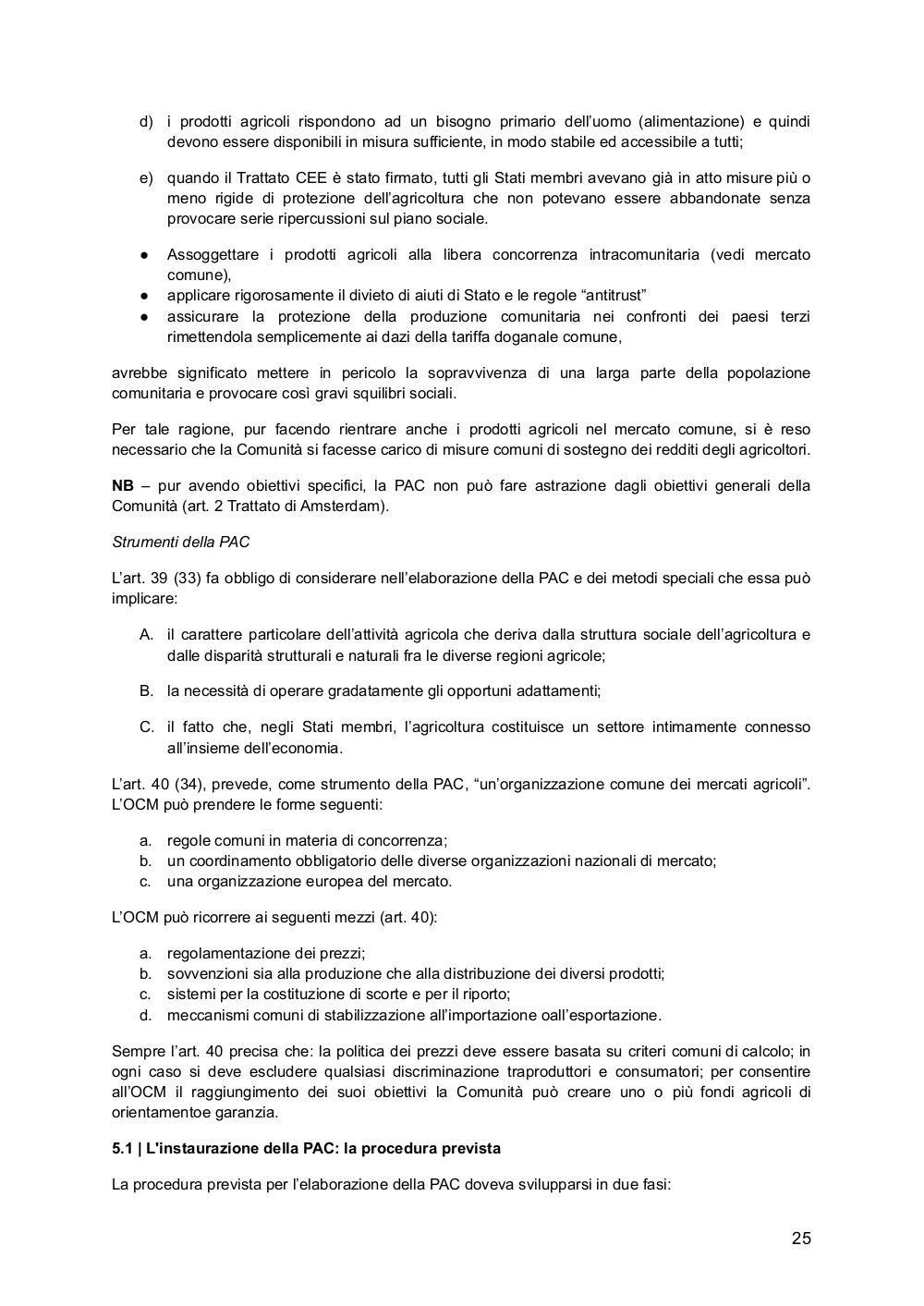 d) i prodotti agricoli rispondono ad un bisogno primario dell'uomo (alimentazione) e quindi devono essere disponibili in misura sufficiente, in modo stabile ed accessibile a tutti;

e) quando il Trattato CEE è stato firmato, tutti gli Stati membri avevano già in atto misure più o meno rigide di protezione dell'agricoltura che non potevano essere abbandonate senza provocare serie ripercussioni sul piano sociale.

● Assoggettare i prodotti agricoli alla libera concorrenza intracomunitaria (vedi mercato comune),
● applicare rigorosamente il divieto di aiuti di Stato e le regole "antitrust"
● assicurare la protezione della produzione comunitaria nei confronti dei paesi terzi rimettendola semplicemente ai dazi della tariffa doganale comune,

avrebbe significato mettere in pericolo la sopravvivenza di una larga parte della popolazione comunitaria e provocare così gravi squilibri sociali.

Per tale ragione, pur facendo rientrare anche i prodotti agricoli nel mercato comune, si è reso necessario che la Comunità si facesse carico di misure comuni di sostegno dei redditi degli agricoltori.

NB – pur avendo obiettivi specifici, la PAC non può fare astrazione dagli obiettivi generali della Comunità (art. 2 Trattato di Amsterdam).

Strumenti della PAC

L'art. 39 (33) fa obbligo di considerare nell'elaborazione della PAC e dei metodi speciali che essa può implicare:

A. il carattere particolare dell'attività agricola che deriva dalla struttura sociale dell'agricoltura e dalle disparità strutturali e naturali fra le diverse regioni agricole;

B. la necessità di operare gradatamente gli opportuni adattamenti;

C. il fatto che, negli Stati membri, l'agricoltura costituisce un settore intimamente connesso all'insieme dell'economia.

L'art. 40 (34), prevede, come strumento della PAC, "un'organizzazione comune dei mercati agricoli". L'OCM può prendere le forme seguenti:

a. regole comuni in materia di concorrenza;
b. un coordinamento obbligatorio delle diverse organizzazioni nazionali di mercato;
c. una organizzazione europea del mercato.

L'OCM può ricorrere ai seguenti mezzi (art. 40):

a. regolamentazione dei prezzi;
b. sovvenzioni sia alla produzione che alla distribuzione dei diversi prodotti;
c. sistemi per la costituzione di scorte e per il riporto;
d. meccanismi comuni di stabilizzazione all'importazione oall'esportazione.

Sempre l'art. 40 precisa che: la politica dei prezzi deve essere basata su criteri comuni di calcolo; in ogni caso si deve escludere qualsiasi discriminazione traproduttori e consumatori; per consentire all'OCM il raggiungimento dei suoi obiettivi la Comunità può creare uno o più fondi agricoli di orientamentoe garanzia.

5.1 | L'instaurazione della PAC: la procedura prevista

La procedura prevista per l'elaborazione della PAC doveva svilupparsi in due fasi:

25